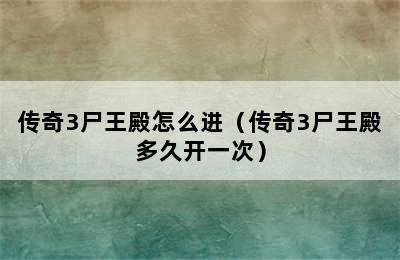 传奇3尸王殿怎么进（传奇3尸王殿多久开一次）